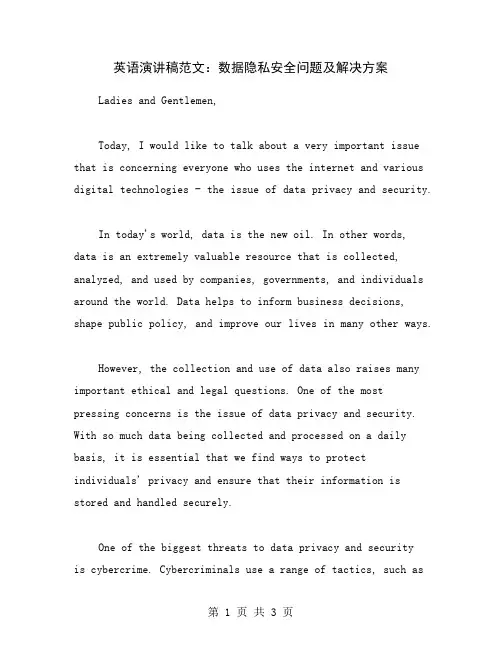 英语演讲稿范文：数据隐私安全问题及解决方案

Ladies and Gentlemen,

Today, I would like to talk about a very important issue that is concerning everyone who uses the internet and various digital technologies - the issue of data privacy and security.

In today's world, data is the new oil. In other words, data is an extremely valuable resource that is collected, analyzed, and used by companies, governments, and individuals around the world. Data helps to inform business decisions, shape public policy, and improve our lives in many other ways.

However, the collection and use of data also raises many important ethical and legal questions. One of the most pressing concerns is the issue of data privacy and security. With so much data being collected and processed on a daily basis, it is essential that we find ways to protect individuals' privacy and ensure that their information is stored and handled securely.

One of the biggest threats to data privacy and security is cybercrime. Cybercriminals use a range of tactics, such as

第 1 页 共 3 页